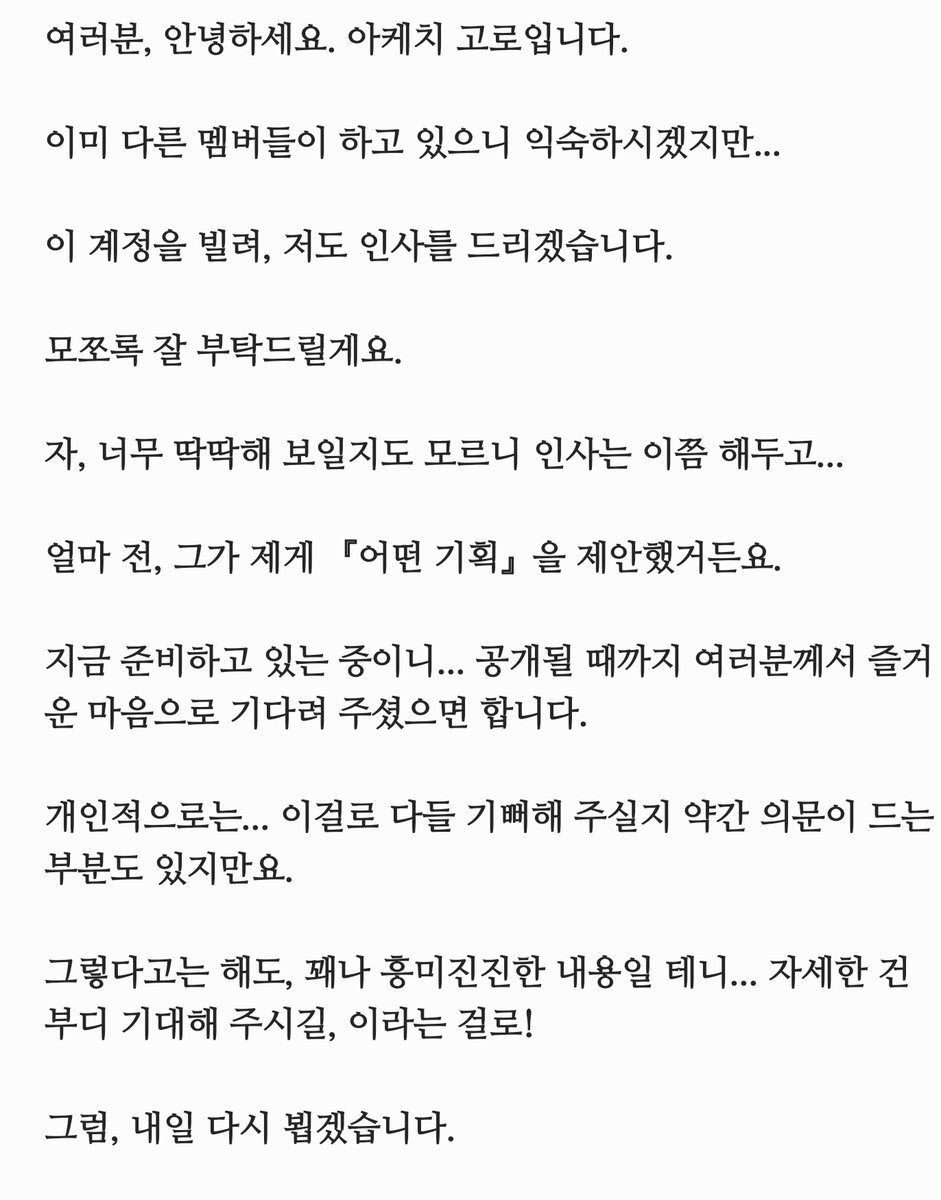 여러분, 안녕하세요. 아케치 고로입니다.

이미 다른 멤버들이 하고 있으니 익숙하시겠지만...

이 계정을 빌려, 저도 인사를 드리겠습니다.

모쪼록 잘 부탁드릴게요.

자, 너무 딱딱해 보일지도 모르니 인사는 이쯤 해두고...

얼마 전, 그가 제게 『어떤 기획』을 제안했거든요.

지금 준비하고 있는 중이니... 공개될 때까지 여러분께서 즐거운 마음으로 기다려 주셨으면 합니다.

개인적으로는... 이걸로 다들 기뻐해 주실지 약간 의문이 드는 부분도 있지만요.

그렇다고는 해도, 꽤나 흥미진진한 내용일 테니... 자세한 건 부디 기대해 주시길, 이라는 걸로!

그럼, 내일 다시 뵙겠습니다.